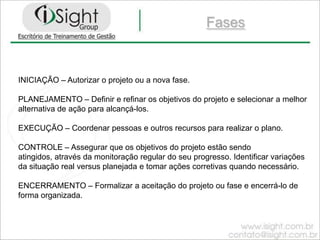 iSight
Group
Escritório de Treinamento de Gestão

Fases

INICIAÇÃO – Autorizar o projeto ou a nova fase.

PLANEJAMENTO – Definir e refinar os objetivos do projeto e selecionar a melhor alternativa de ação para alcançá-los.

EXECUÇÃO – Coordenar pessoas e outros recursos para realizar o plano.

CONTROLE – Assegurar que os objetivos do projeto estão sendo atingidos, através da monitoração regular do seu progresso. Identificar variações da situação real versus planejada e tomar ações corretivas quando necessário.

ENCERRAMENTO – Formalizar a aceitação do projeto ou fase e encerrá-lo de forma organizada.

www.isight.com.br
contato@isight.com.br